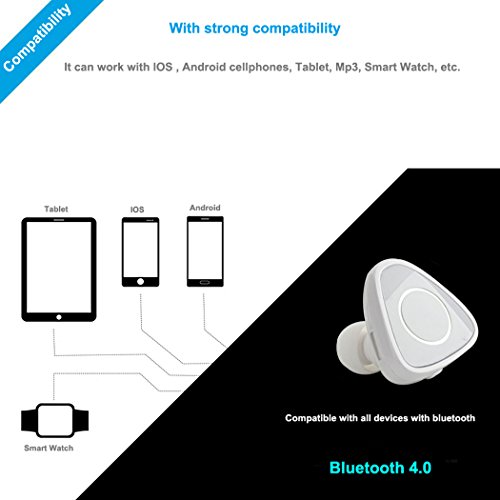 Compatibility

With strong compatibility

It can work with IOS , Android cellphones, Tablet, Mp3, Smart Watch, etc.

Tablet

IOS

Android

Smart Watch

Compatible with all devices with bluetooth

Bluetooth 4.0